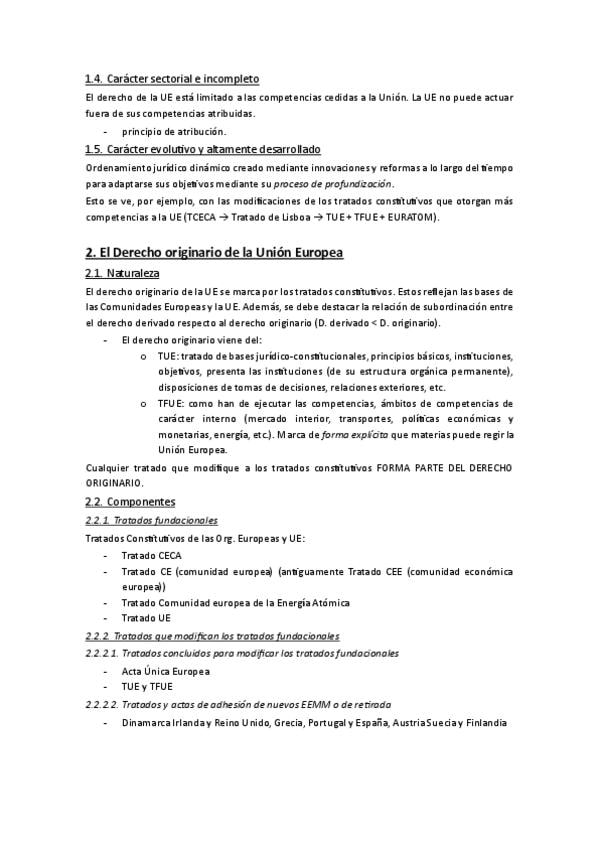 1.4. Carácter sectorial e incompleto

El derecho de la UE está limitado a las competencias cedidas a la Unión. La UE no puede actuar fuera de sus competencias atribuidas.

- principio de atribución.

1.5. Carácter evolutivo y altamente desarrollado

Ordenamiento jurídico dinámico creado mediante innovaciones y reformas a lo largo del tiempo para adaptarse sus objetivos mediante su proceso de profundización.

Esto se ve, por ejemplo, con las modificaciones de los tratados constitutivos que otorgan más competencias a la UE (TCECA → Tratado de Lisboa → TUE + TFUE + EURATOM).

2. El Derecho originario de la Unión Europea

2.1. Naturaleza

El derecho originario de la UE se marca por los tratados constitutivos. Estos reflejan las bases de las Comunidades Europeas y la UE. Además, se debe destacar la relación de subordinación entre el derecho derivado respecto al derecho originario (D. derivado < D. originario).

- El derecho originario viene del:
o TUE: tratado de bases jurídico-constitucionales, principios básicos, instituciones, objetivos, presenta las instituciones (de su estructura orgánica permanente), disposiciones de tomas de decisiones, relaciones exteriores, etc.
o TFUE: como han de ejecutar las competencias, ámbitos de competencias de carácter interno (mercado interior, transportes, políticas económicas y monetarias, energía, etc.). Marca de forma explícita que materias puede regir la Unión Europea.

Cualquier tratado que modifique a los tratados constitutivos FORMA PARTE DEL DERECHO ORIGINARIO.

2.2. Componentes

2.2.1. Tratados fundacionales

Tratados Constitutivos de las Org. Europeas y UE:

- Tratado CECA
- Tratado CE (comunidad europea) (antiguamente Tratado CEE (comunidad económica europea))
- Tratado Comunidad europea de la Energía Atómica
- Tratado UE

2.2.2. Tratados que modifican los tratados fundacionales

2.2.2.1. Tratados concluidos para modificar los tratados fundacionales

- Acta Única Europea
- TUE y TFUE

2.2.2.2. Tratados y actas de adhesión de nuevos EEMM o de retirada

- Dinamarca Irlanda y Reino Unido, Grecia, Portugal y España, Austria Suecia y Finlandia